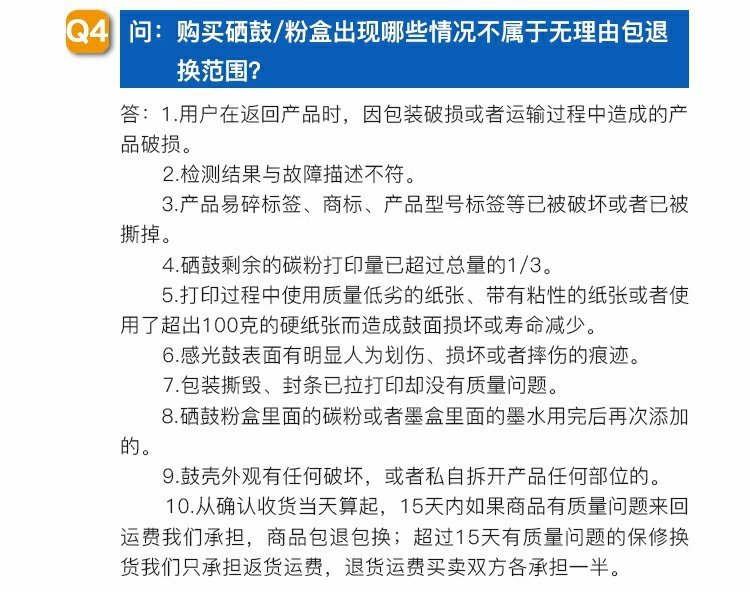 Q4 问：购买硒鼓/粉盒出现哪些情况不属于无理由包退换范围？

答：1.用户在返回产品时，因包装破损或者运输过程中造成的产品破损。

2.检测结果与故障描述不符。

3.产品易碎标签、商标、产品型号标签等已被破坏或者已被撕掉。

4.硒鼓剩余的碳粉打印量已超过总量的1/3。

5.打印过程中使用质量低劣的纸张、带有粘性的纸张或者使用了超出100克的硬纸张而造成鼓面损坏或寿命减少。

6.感光鼓表面有明显人为划伤、损坏或者摔伤的痕迹。

7.包装撕毁、封条已拉打印却没有质量问题。

8.硒鼓粉盒里面的碳粉或者墨盒里面的墨水用完后再次添加的。

9.鼓壳外观有任何破坏，或者私自拆开产品任何部位的。

10.从确认收货当天算起，15天内如果商品有质量问题来回运费我们承担，商品包退包换；超过15天有质量问题的保修换货我们只承担返货运费，退货运费买卖双方各承担一半。